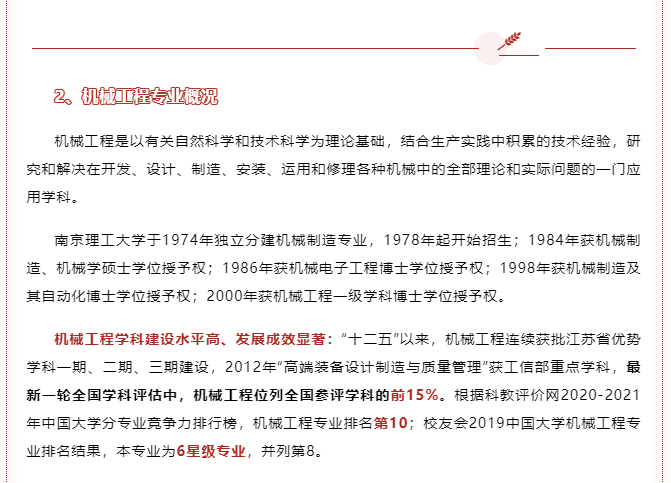 2、机械工程专业概况

机械工程是以有关自然科学和技术科学为理论基础，结合生产实践中积累的技术经验，研究和解决在开发、设计、制造、安装、运用和修理各种机械中的全部理论和实际问题的一门应用学科。

南京理工大学于1974年独立分建机械制造专业，1978年起开始招生；1984年获机械制造、机械学硕士学位授予权；1986年获机械电子工程博士学位授予权；1998年获机械制造及其自动化博士学位授予权；2000年获机械工程一级学科博士学位授予权。

机械工程学科建设水平高、发展成效显著：“十二五”以来，机械工程连续获批江苏省优势学科一期、二期、三期建设，2012年“高端装备设计制造与质量管理”获工信部重点学科，最新一轮全国学科评估中，机械工程位列全国参评学科的前15%。根据科教评价网2020-2021年中国大学分专业竞争力排行榜，机械工程专业排名第10；校友会2019中国大学机械工程专业排名结果，本专业为6星级专业，并列第8。